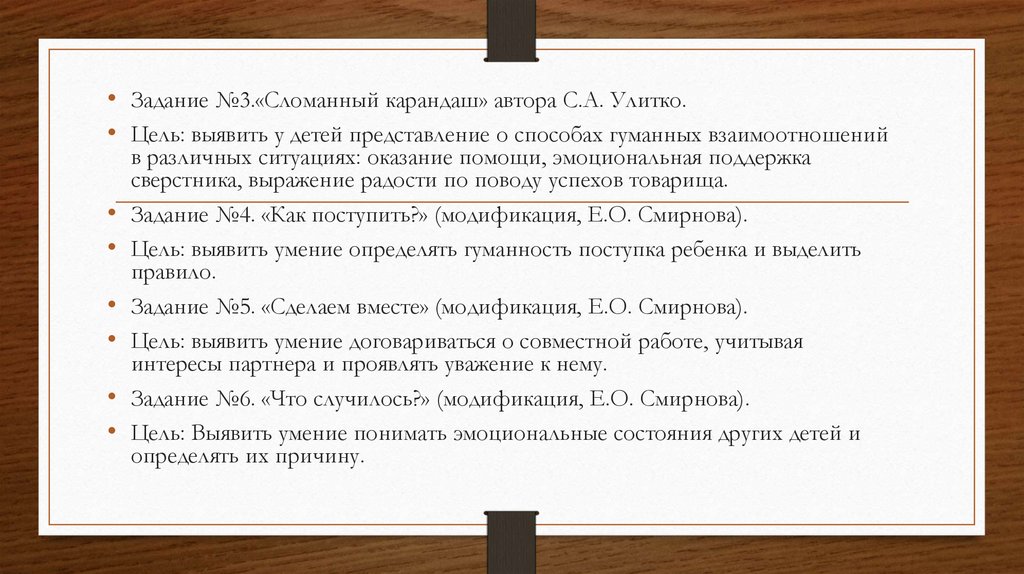 • Задание №3.«Сломанный карандаш» автора С.А. Улитко.

• Цель: выявить у детей представление о способах гуманных взаимоотношений в различных ситуациях: оказание помощи, эмоциональная поддержка сверстника, выражение радости по поводу успехов товарища.

• Задание №4. «Как поступить?» (модификация, Е.О. Смирнова).

• Цель: выявить умение определять гуманность поступка ребенка и выделить правило.

• Задание №5. «Сделаем вместе» (модификация, Е.О. Смирнова).

• Цель: выявить умение договариваться о совместной работе, учитывая интересы партнера и проявлять уважение к нему.

• Задание №6. «Что случилось?» (модификация, Е.О. Смирнова).

• Цель: Выявить умение понимать эмоциональные состояния других детей и определять их причину.